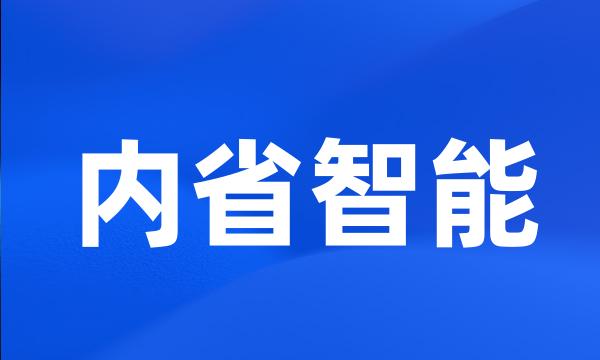 内省智能